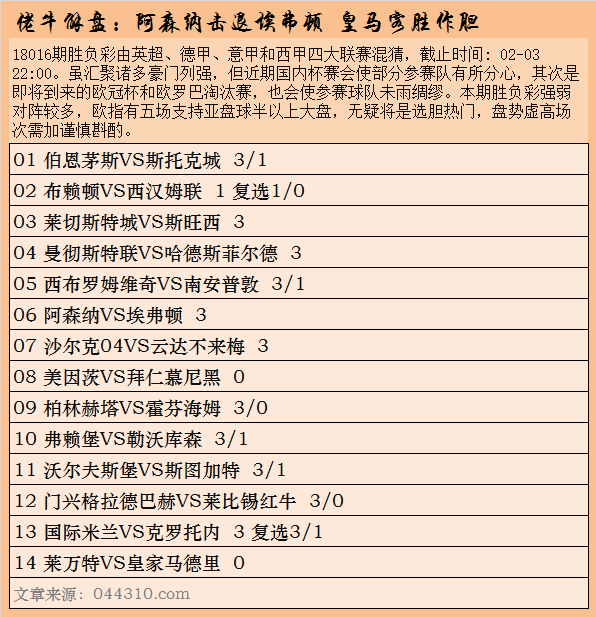 佬牛解盘：阿森纳击退埃弗顿 皇马客胜作胆

18016期胜负彩由英超、德甲、意甲和西甲四大联赛混猜，截止时间：02-03 22:00。虽汇聚诸多豪门列强，但近期国内杯赛会使部分参赛队有所分心，其次是即将到来的欧冠杯和欧罗巴淘汰赛，也会使参赛球队未雨绸缪。本期胜负彩强弱对阵较多，欧指有五场支持亚盘球半以上大盘，无疑将是选胆热门，盘势虚高场次需加谨慎斟酌。

01 伯恩茅斯VS斯托克城 3/1
02 布赖顿VS西汉姆联 1 复选1/0
03 莱切斯特城VS斯旺西 3
04 曼彻斯特联VS哈德斯菲尔德 3
05 西布罗姆维奇VS南安普敦 3/1
06 阿森纳VS埃弗顿 3
07 沙尔克04VS云达不来梅 3
08 美因茨VS拜仁慕尼黑 0
09 柏林赫塔VS霍芬海姆 3/0
10 弗赖堡VS勒沃库森 3/1
11 沃尔夫斯堡VS斯图加特 3/1
12 门兴格拉德巴赫VS莱比锡红牛 3/0
13 国际米兰VS克罗托内 3 复选3/1
14 莱万特VS皇家马德里 0
文章来源：044310.com